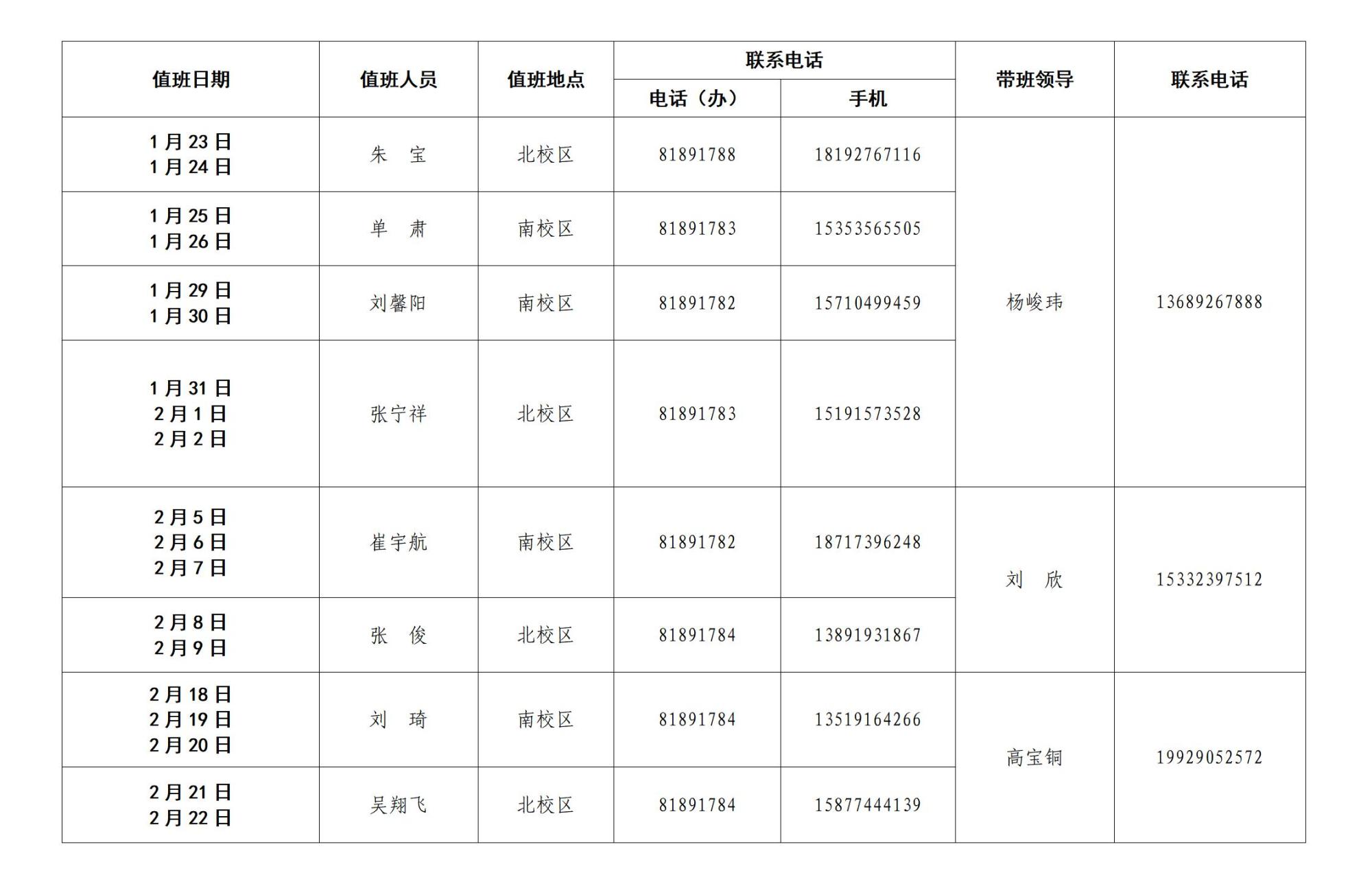 | 值班日期 | 值班人员 | 值班地点 | 联系电话 电话（办） | 联系电话 手机 | 带班领导 | 联系电话 |
|---|---|---|---|---|---|---|
| 1月23日 1月24日 | 朱 宝 | 北校区 | 81891788 | 18192767116 | 杨峻玮 | 13689267888 |
| 1月25日 1月26日 | 单 肃 | 南校区 | 81891783 | 15353565505 | | |
| 1月29日 1月30日 | 刘馨阳 | 南校区 | 81891782 | 15710499459 | | |
| 1月31日 2月1日 2月2日 | 张宁祥 | 北校区 | 81891783 | 15191573528 | | |
| 2月5日 2月6日 2月7日 | 崔宇航 | 南校区 | 81891782 | 18717396248 | 刘 欣 | 15332397512 |
| 2月8日 2月9日 | 张 俊 | 北校区 | 81891784 | 13891931867 | | |
| 2月18日 2月19日 2月20日 | 刘 琦 | 南校区 | 81891784 | 13519164266 | 高宝铜 | 19929052572 |
| 2月21日 2月22日 | 吴翔飞 | 北校区 | 81891784 | 15877444139 | | |